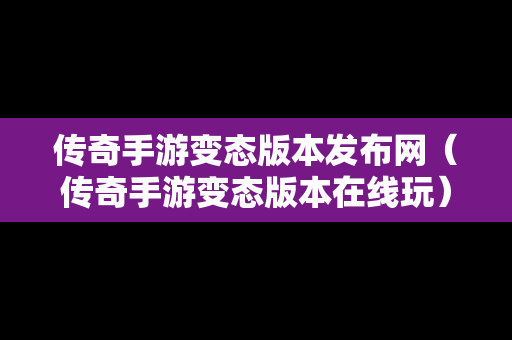 传奇手游变态版本发布网（传奇手游变态版本在线玩）